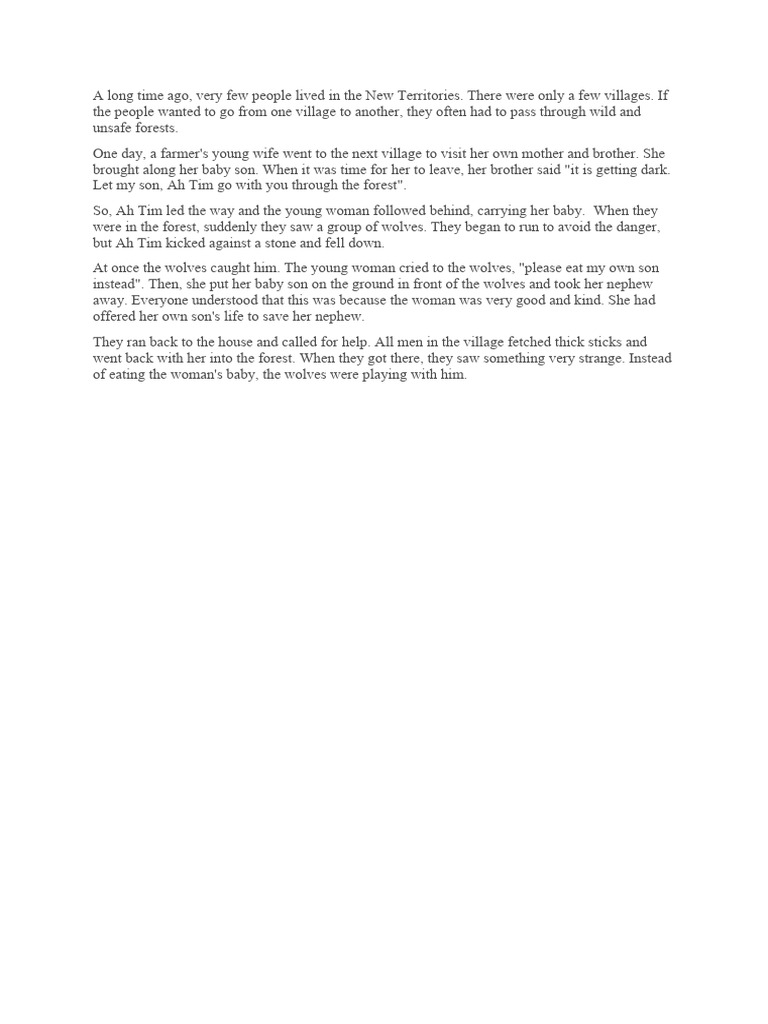 A long time ago, very few people lived in the New Territories. There were only a few villages. If the people wanted to go from one village to another, they often had to pass through wild and unsafe forests.

One day, a farmer's young wife went to the next village to visit her own mother and brother. She brought along her baby son. When it was time for her to leave, her brother said "it is getting dark. Let my son, Ah Tim go with you through the forest".

So, Ah Tim led the way and the young woman followed behind, carrying her baby. When they were in the forest, suddenly they saw a group of wolves. They began to run to avoid the danger, but Ah Tim kicked against a stone and fell down.

At once the wolves caught him. The young woman cried to the wolves, "please eat my own son instead". Then, she put her baby son on the ground in front of the wolves and took her nephew away. Everyone understood that this was because the woman was very good and kind. She had offered her own son's life to save her nephew.

They ran back to the house and called for help. All men in the village fetched thick sticks and went back with her into the forest. When they got there, they saw something very strange. Instead of eating the woman's baby, the wolves were playing with him.